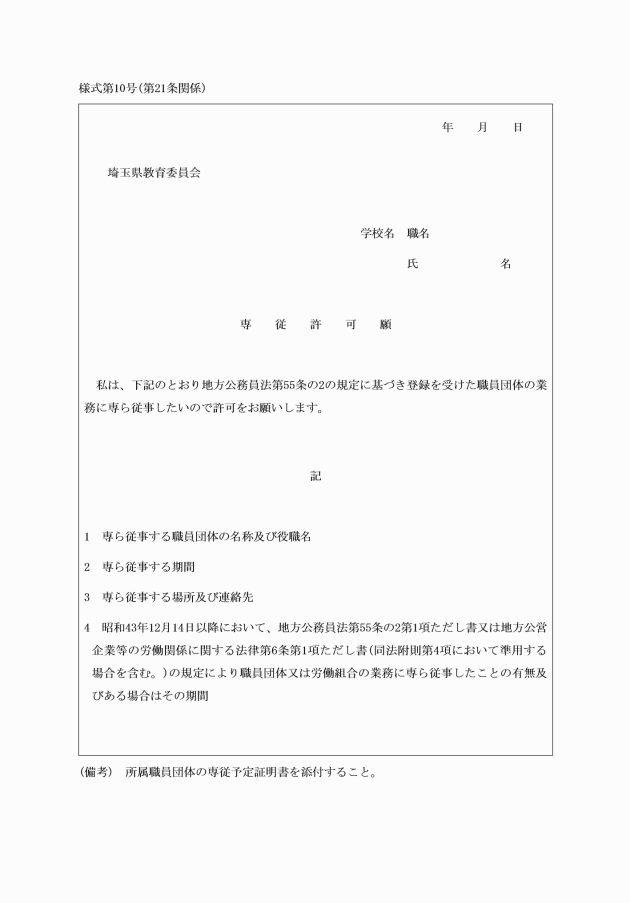 様式第10号（第21条関係）

年　　月　　日

埼玉県教育委員会

学校名　職名

氏　　　　　名

専　従　許　可　願

私は、下記のとおり地方公務員法第55条の2の規定に基づき登録を受けた職員団体の業務に専ら従事したいので許可をお願いします。

記

1　専ら従事する職員団体の名称及び役職名

2　専ら従事する期間

3　専ら従事する場所及び連絡先

4　昭和43年12月14日以降において、地方公務員法第55条の2第1項ただし書又は地方公営企業等の労働関係に関する法律第6条第1項ただし書（同法附則第4項において準用する場合を含む。）の規定により職員団体又は労働組合の業務に専ら従事したことの有無及びある場合はその期間

（備考）　所属職員団体の専従予定証明書を添付すること。